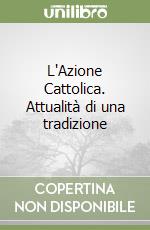 unilibro

L'Azione Cattolica. Attualità di una tradizione

COPERTINA NON DISPONIBILE